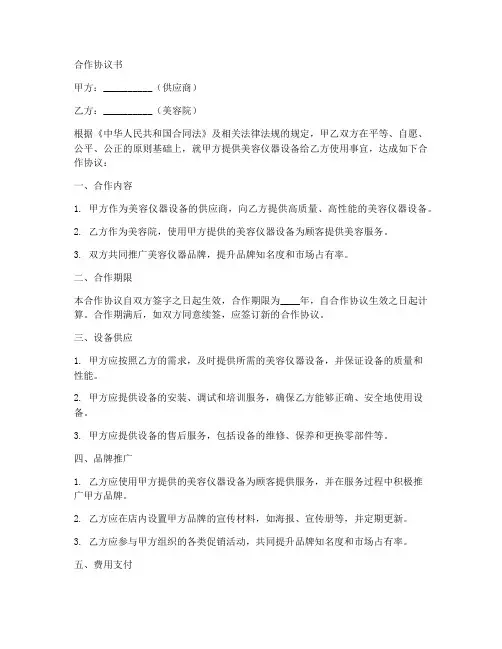 合作协议书

甲方：__________（供应商）

乙方：__________（美容院）

根据《中华人民共和国合同法》及相关法律法规的规定，甲乙双方在平等、自愿、公平、公正的原则基础上，就甲方提供美容仪器设备给乙方使用事宜，达成如下合作协议：

一、合作内容

1. 甲方作为美容仪器设备的供应商，向乙方提供高质量、高性能的美容仪器设备。

2. 乙方作为美容院，使用甲方提供的美容仪器设备为顾客提供美容服务。

3. 双方共同推广美容仪器品牌，提升品牌知名度和市场占有率。

二、合作期限

本合作协议自双方签字之日起生效，合作期限为____年，自合作协议生效之日起计算。合作期满后，如双方同意续签，应签订新的合作协议。

三、设备供应

1. 甲方应按照乙方的需求，及时提供所需的美容仪器设备，并保证设备的质量和性能。

2. 甲方应提供设备的安装、调试和培训服务，确保乙方能够正确、安全地使用设备。

3. 甲方应提供设备的售后服务，包括设备的维修、保养和更换零部件等。

四、品牌推广

1. 乙方应使用甲方提供的美容仪器设备为顾客提供服务，并在服务过程中积极推广甲方品牌。

2. 乙方应在店内设置甲方品牌的宣传材料，如海报、宣传册等，并定期更新。

3. 乙方应参与甲方组织的各类促销活动，共同提升品牌知名度和市场占有率。

五、费用支付